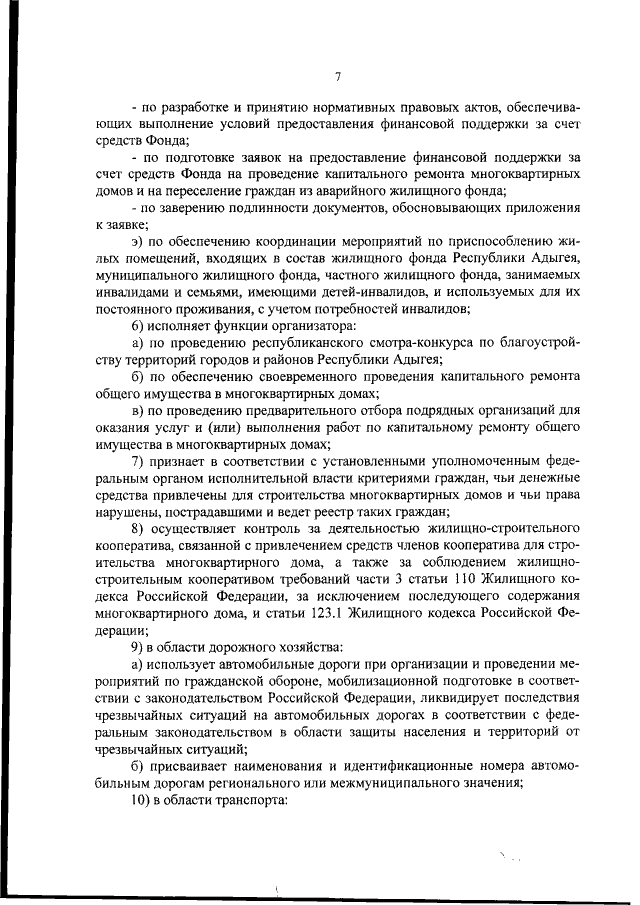 7

- по разработке и принятию нормативных правовых актов, обеспечивающих выполнение условий предоставления финансовой поддержки за счет средств Фонда;

- по подготовке заявок на предоставление финансовой поддержки за счет средств Фонда на проведение капитального ремонта многоквартирных домов и на переселение граждан из аварийного жилищного фонда;

- по заверению подлинности документов, обосновывающих приложения к заявке;

э) по обеспечению координации мероприятий по приспособлению жилых помещений, входящих в состав жилищного фонда Республики Адыгея, муниципального жилищного фонда, частного жилищного фонда, занимаемых инвалидами и семьями, имеющими детей-инвалидов, и используемых для их постоянного проживания, с учетом потребностей инвалидов;

6) исполняет функции организатора:

а) по проведению республиканского смотра-конкурса по благоустройству территорий городов и районов Республики Адыгея;

б) по обеспечению своевременного проведения капитального ремонта общего имущества в многоквартирных домах;

в) по проведению предварительного отбора подрядных организаций для оказания услуг и (или) выполнения работ по капитальному ремонту общего имущества в многоквартирных домах;

7) признает в соответствии с установленными уполномоченным федеральным органом исполнительной власти критериями граждан, чьи денежные средства привлечены для строительства многоквартирных домов и чьи права нарушены, пострадавшими и ведет реестр таких граждан;

8) осуществляет контроль за деятельностью жилищно-строительного кооператива, связанной с привлечением средств членов кооператива для строительства многоквартирного дома, а также за соблюдением жилищно-строительным кооперативом требований части 3 статьи 110 Жилищного кодекса Российской Федерации, за исключением последующего содержания многоквартирного дома, и статьи 123.1 Жилищного кодекса Российской Федерации;

9) в области дорожного хозяйства:

а) использует автомобильные дороги при организации и проведении мероприятий по гражданской обороне, мобилизационной подготовке в соответствии с законодательством Российской Федерации, ликвидирует последствия чрезвычайных ситуаций на автомобильных дорогах в соответствии с федеральным законодательством в области защиты населения и территорий от чрезвычайных ситуаций;

б) присваивает наименования и идентификационные номера автомобильным дорогам регионального или межмуниципального значения;

10) в области транспорта: